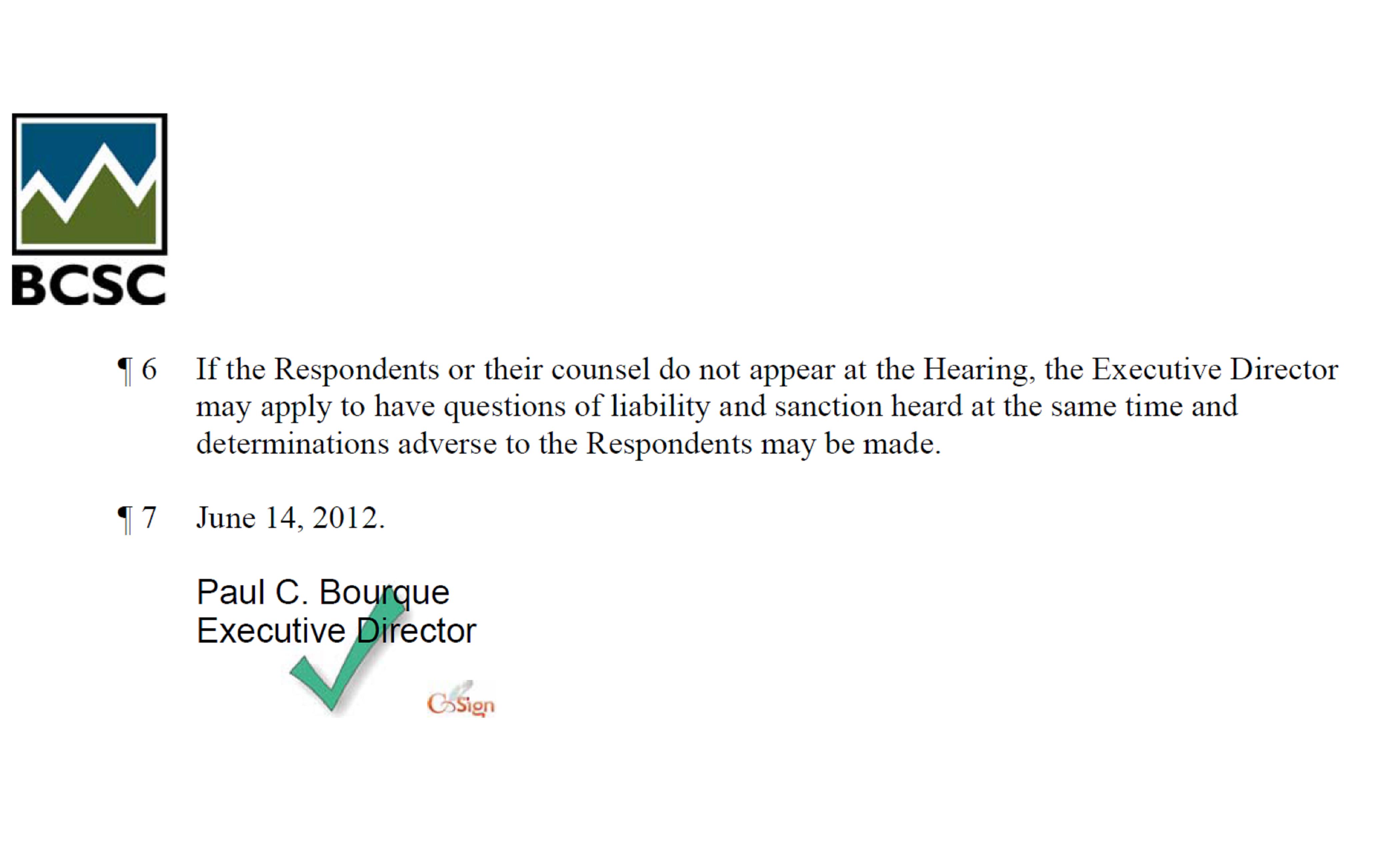 BCSC

¶ 6 If the Respondents or their counsel do not appear at the Hearing, the Executive Director may apply to have questions of liability and sanction heard at the same time and determinations adverse to the Respondents may be made.

¶ 7 June 14, 2012.

Paul C. Bourque
Executive Director

CoSign